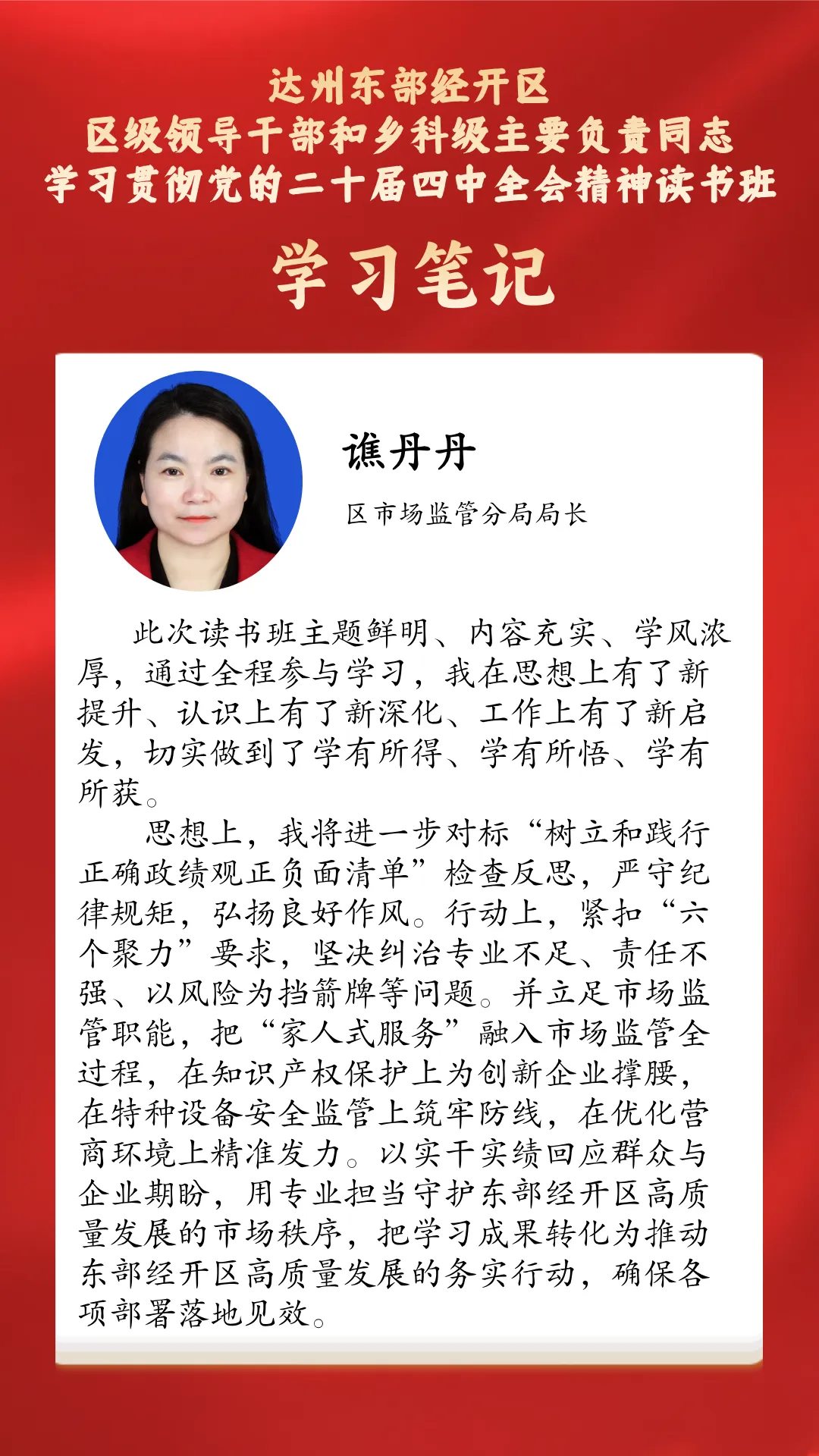 达州东部经开区
区级领导干部和乡科级主要负责同志
学习贯彻党的二十届四中全会精神读书班

学习笔记

谯丹丹

区市场监管分局局长

此次读书班主题鲜明、内容充实、学风浓厚，通过全程参与学习，我在思想上有了新提升、认识上有了新深化、工作上有了新启发，切实做到了学有所得、学有所悟、学有所获。

思想上，我将进一步对标“树立和践行正确政绩观正负面清单”检查反思，严守纪律规矩，弘扬良好作风。行动上，紧扣“六个聚力”要求，坚决纠治专业不足、责任不强、以风险为挡箭牌等问题。并立足市场监管职能，把“家人式服务”融入市场监管全过程，在知识产权保护上为创新企业撑腰，在特种设备安全监管上筑牢防线，在优化营商环境上精准发力。以实干实绩回应群众与企业期盼，用专业担当守护东部经开区高质量发展的市场秩序，把学习成果转化为推动东部经开区高质量发展的务实行动，确保各项部署落地见效。